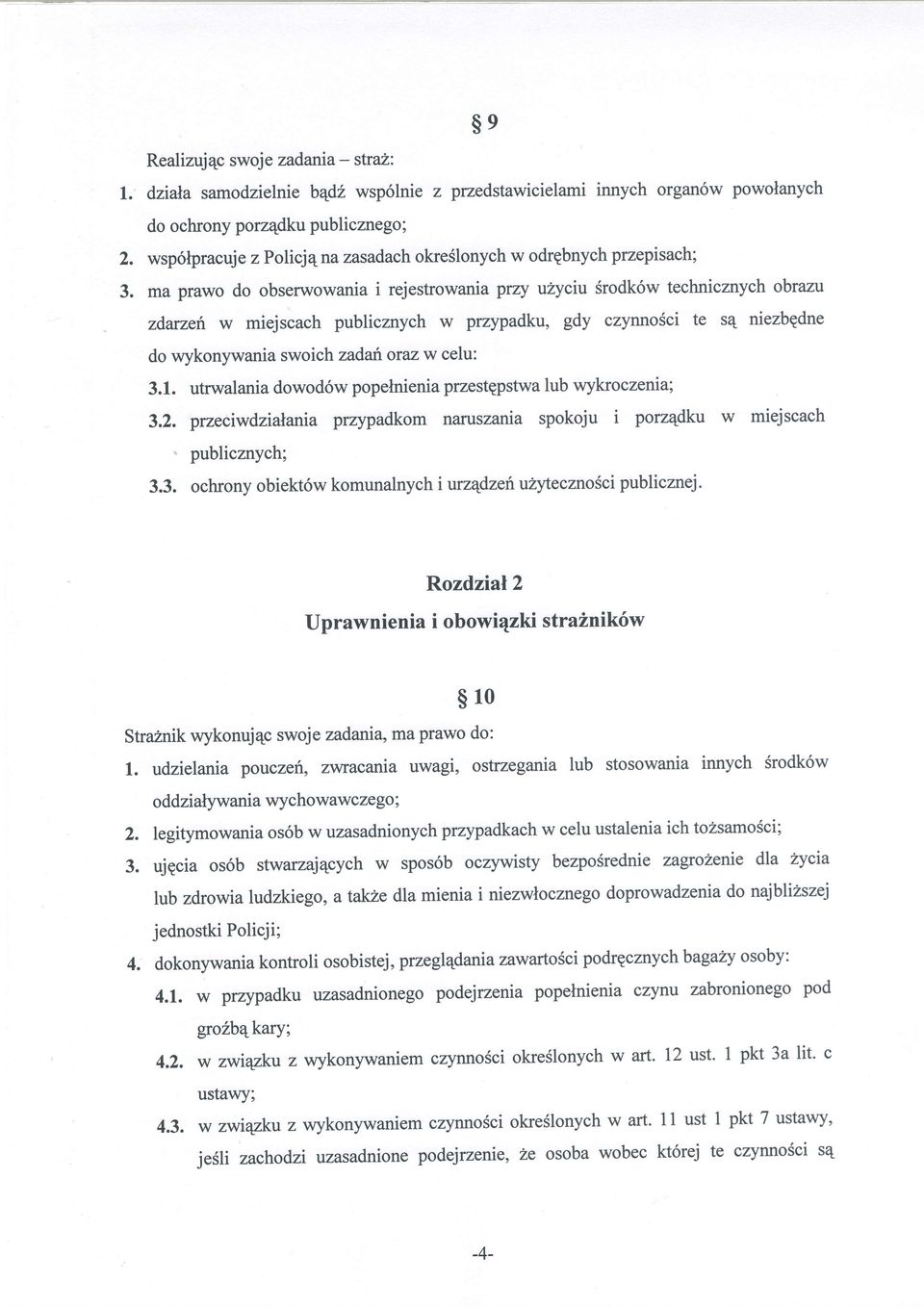 § 9

Realizując swoje zadania – straż:

1. działa samodzielnie bądź wspólnie z przedstawicielami innych organów powołanych do ochrony porządku publicznego;

2. współpracuje z Policją na zasadach określonych w odrębnych przepisach;

3. ma prawo do obserwowania i rejestrowania przy użyciu środków technicznych obrazu zdarzeń w miejscach publicznych w przypadku, gdy czynności te są niezbędne do wykonywania swoich zadań oraz w celu:

3.1. utrwalania dowodów popełnienia przestępstwa lub wykroczenia;

3.2. przeciwdziałania przypadkom naruszania spokoju i porządku w miejscach publicznych;

3.3. ochrony obiektów komunalnych i urządzeń użyteczności publicznej.

Rozdział 2

Uprawnienia i obowiązki strażników

§ 10

Strażnik wykonując swoje zadania, ma prawo do:

1. udzielania pouczeń, zwracania uwagi, ostrzegania lub stosowania innych środków oddziaływania wychowawczego;

2. legitymowania osób w uzasadnionych przypadkach w celu ustalenia ich tożsamości;

3. ujęcia osób stwarzających w sposób oczywisty bezpośrednie zagrożenie dla życia lub zdrowia ludzkiego, a także dla mienia i niezwłocznego doprowadzenia do najbliższej jednostki Policji;

4. dokonywania kontroli osobistej, przeglądania zawartości podręcznych bagaży osoby:

4.1. w przypadku uzasadnionego podejrzenia popełnienia czynu zabronionego pod groźbą kary;

4.2. w związku z wykonywaniem czynności określonych w art. 12 ust. 1 pkt 3a lit. c ustawy;

4.3. w związku z wykonywaniem czynności określonych w art. 11 ust 1 pkt 7 ustawy, jeśli zachodzi uzasadnione podejrzenie, że osoba wobec której te czynności są

-4-